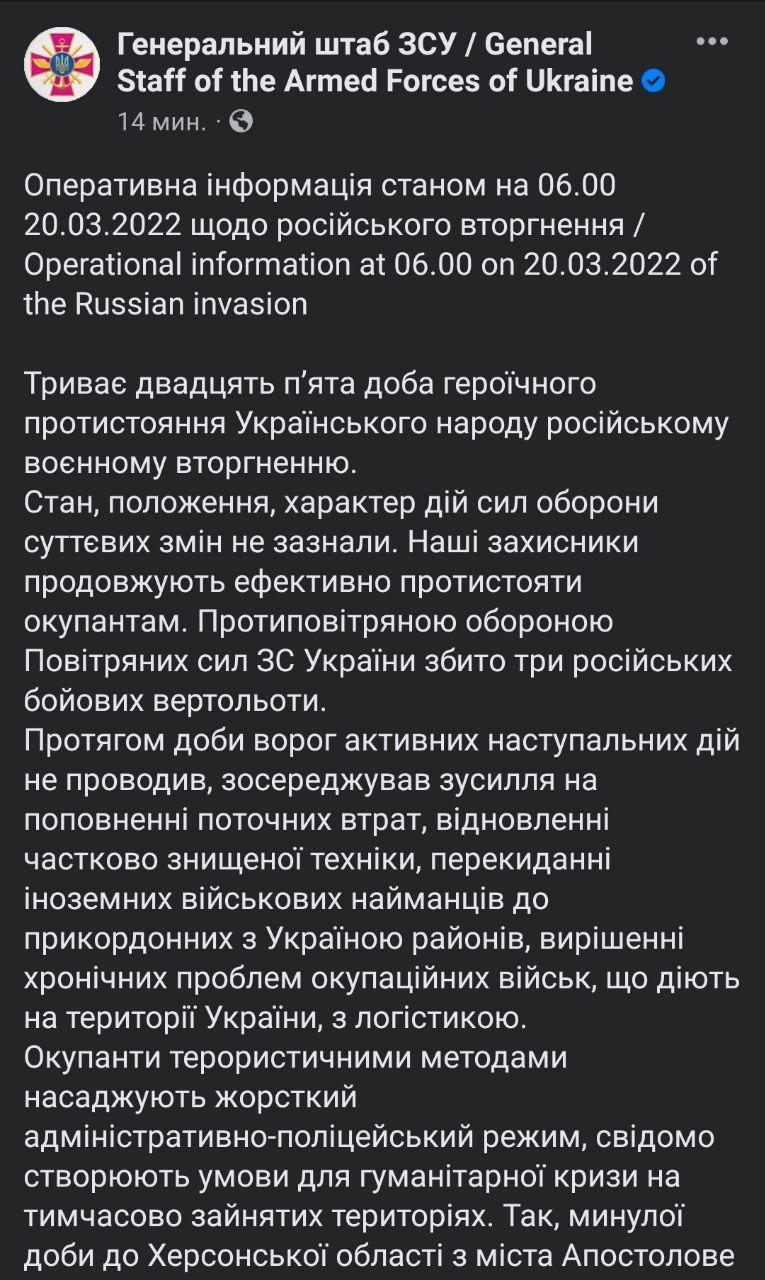 Генеральний штаб ЗСУ / General Staff of the Armed Forces of Ukraine
14 мин. ·

Оперативна інформація станом на 06.00 20.03.2022 щодо російського вторгнення / Operational information at 06.00 on 20.03.2022 of the Russian invasion

Триває двадцять п'ята доба героїчного протистояння Українського народу російському воєнному вторгненню.
Стан, положення, характер дій сил оборони суттєвих змін не зазнали. Наші захисники продовжують ефективно протистояти окупантам. Протиповітряною обороною Повітряних сил ЗС України збито три російських бойових вертольоти.
Протягом доби ворог активних наступальних дій не проводив, зосереджував зусилля на поповненні поточних втрат, відновленні частково знищеної техніки, перекиданні іноземних військових найманців до прикордонних з Україною районів, вирішенні хронічних проблем окупаційних військ, що діють на території України, з логістикою.
Окупанти терористичними методами насаджують жорсткий адміністративно-поліцейський режим, свідомо створюють умови для гуманітарної кризи на тимчасово зайнятих територіях. Так, минулої доби до Херсонської області з міста Апостолове